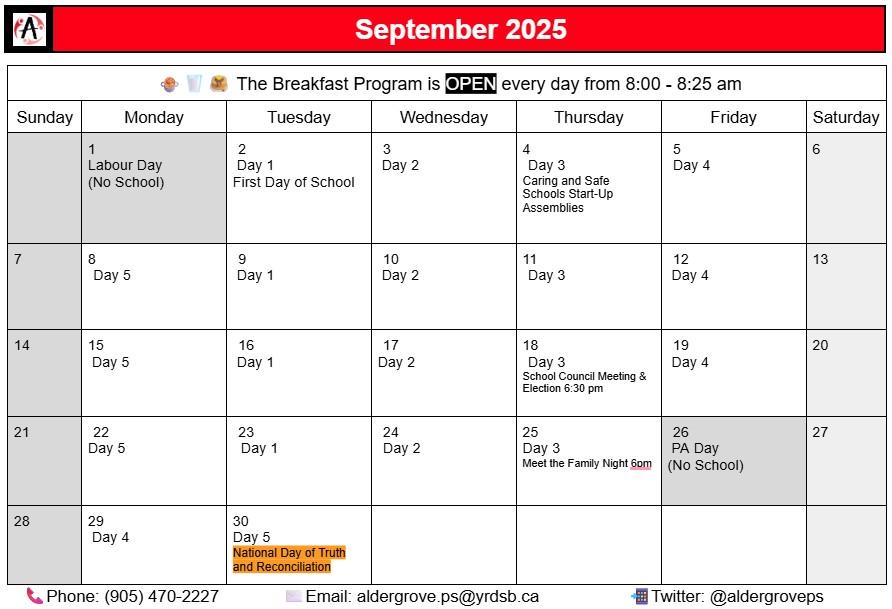 A

September 2025

The Breakfast Program is OPEN every day from 8:00 - 8:25 am

| Sunday | Monday | Tuesday | Wednesday | Thursday | Friday | Saturday |
|---|---|---|---|---|---|---|
| | 1 Labour Day (No School) | 2 Day 1 First Day of School | 3 Day 2 | 4 Day 3 Caring and Safe Schools Start-Up Assemblies | 5 Day 4 | 6 |
| 7 | 8 Day 5 | 9 Day 1 | 10 Day 2 | 11 Day 3 | 12 Day 4 | 13 |
| 14 | 15 Day 5 | 16 Day 1 | 17 Day 2 | 18 Day 3 School Council Meeting & Election 6:30 pm | 19 Day 4 | 20 |
| 21 | 22 Day 5 | 23 Day 1 | 24 Day 2 | 25 Day 3 Meet the Family Night 6pm | 26 PA Day (No School) | 27 |
| 28 | 29 Day 4 | 30 Day 5 National Day of Truth and Reconciliation | | | | |

Phone: (905) 470-2227 Email: aldergrove.ps@yrdsb.ca Twitter: @aldergroveps